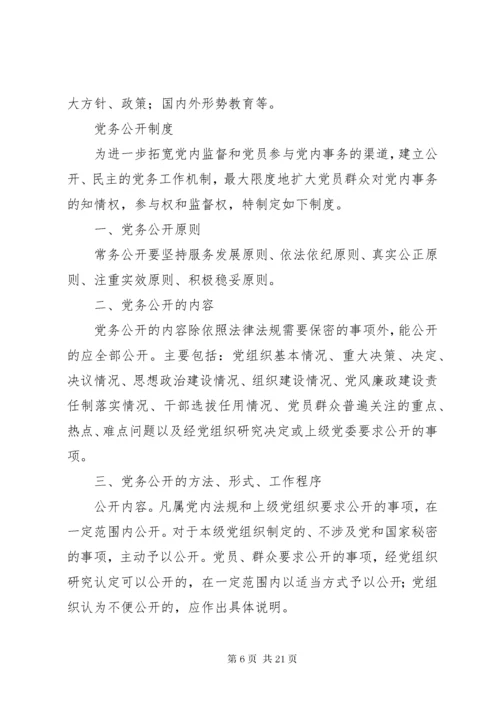 大方针、政策；国内外形势教育等。

党务公开制度

为进一步拓宽党内监督和党员参与党内事务的渠道，建立公开、民主的党务工作机制，最大限度地扩大党员群众对党内事务的知情权，参与权和监督权，特制定如下制度。

一、党务公开原则

常务公开要坚持服务发展原则、依法依纪原则、真实公正原则、注重实效原则、积极稳妥原则。

二、党务公开的内容

党务公开的内容除依照法律法规需要保密的事项外，能公开的应全部公开。主要包括：党组织基本情况、重大决策、决定、决议情况、思想政治建设情况、组织建设情况、党风廉政建设责任制落实情况、干部选拔任用情况、党员群众普遍关注的重点、热点、难点问题以及经党组织研究决定或上级党委要求公开的事项。

三、党务公开的方法、形式、工作程序

公开内容。凡属党内法规和上级党组织要求公开的事项，在一定范围内公开。对于本级党组织制定的、不涉及党和国家秘密的事项，主动予以公开。党员、群众要求公开的事项，经党组织研究认定可以公开的，在一定范围内以适当方式予以公开；党组织认为不便公开的，应作出具体说明。

第 6 页 共 21 页